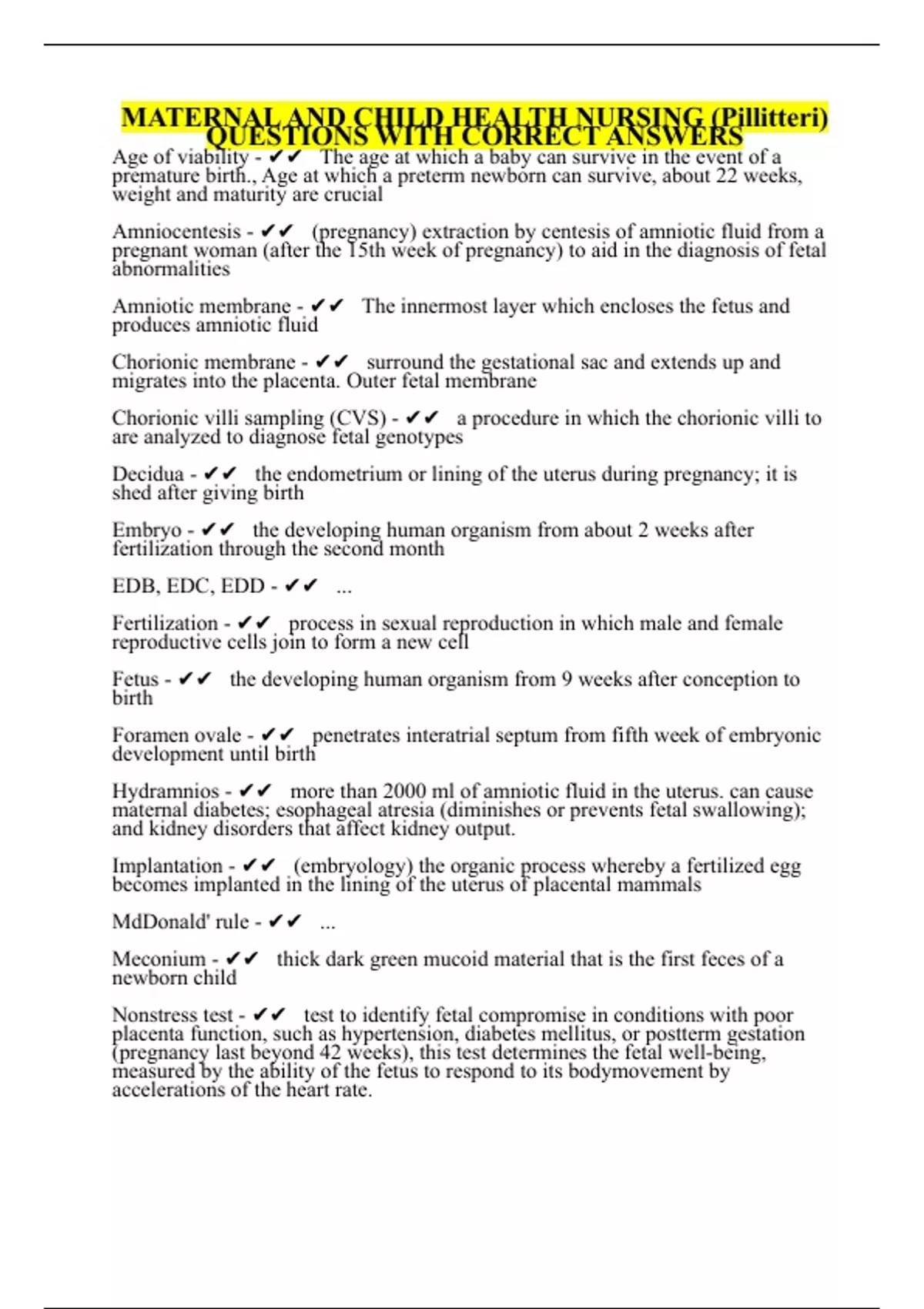 MATERNAL AND CHILD HEALTH NURSING (Pillitteri) QUESTIONS WITH CORRECT ANSWERS

Age of viability - ✔✔ The age at which a baby can survive in the event of a premature birth., Age at which a preterm newborn can survive, about 22 weeks, weight and maturity are crucial

Amniocentesis - ✔✔ (pregnancy) extraction by centesis of amniotic fluid from a pregnant woman (after the 15th week of pregnancy) to aid in the diagnosis of fetal abnormalities

Amniotic membrane - ✔✔ The innermost layer which encloses the fetus and produces amniotic fluid

Chorionic membrane - ✔✔ surround the gestational sac and extends up and migrates into the placenta. Outer fetal membrane

Chorionic villi sampling (CVS) - ✔✔ a procedure in which the chorionic villi to are analyzed to diagnose fetal genotypes

Decidua - ✔✔ the endometrium or lining of the uterus during pregnancy; it is shed after giving birth

Embryo - ✔✔ the developing human organism from about 2 weeks after fertilization through the second month

EDB, EDC, EDD - ✔✔ ...

Fertilization - ✔✔ process in sexual reproduction in which male and female reproductive cells join to form a new cell

Fetus - ✔✔ the developing human organism from 9 weeks after conception to birth

Foramen ovale - ✔✔ penetrates interatrial septum from fifth week of embryonic development until birth

Hydramnios - ✔✔ more than 2000 ml of amniotic fluid in the uterus. can cause maternal diabetes; esophageal atresia (diminishes or prevents fetal swallowing); and kidney disorders that affect kidney output.

Implantation - ✔✔ (embryology) the organic process whereby a fertilized egg becomes implanted in the lining of the uterus of placental mammals

MdDonald' rule - ✔✔ ...

Meconium - ✔✔ thick dark green mucoid material that is the first feces of a newborn child

Nonstress test - ✔✔ test to identify fetal compromise in conditions with poor placenta function, such as hypertension, diabetes mellitus, or postterm gestation (pregnancy last beyond 42 weeks), this test determines the fetal well-being, measured by the ability of the fetus to respond to its bodymovement by accelerations of the heart rate.